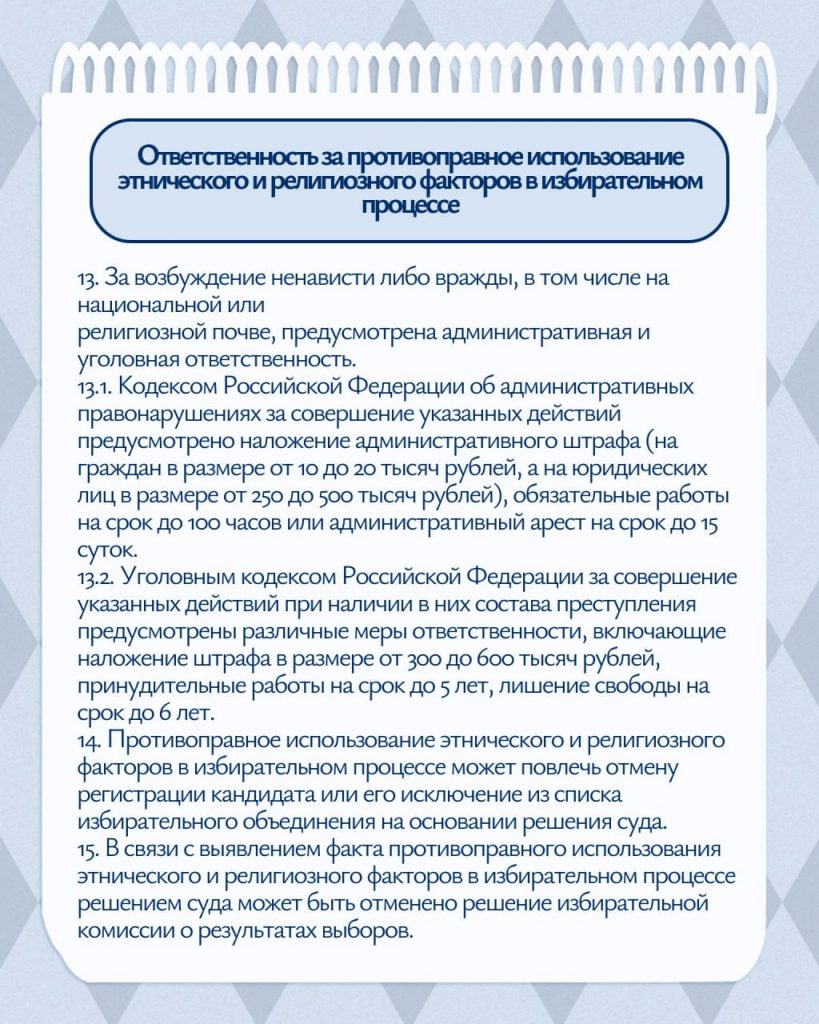 Ответственность за противоправное использование этнического и религиозного факторов в избирательном процессе

13. За возбуждение ненависти либо вражды, в том числе на национальной или религиозной почве, предусмотрена административная и уголовная ответственность.

13.1. Кодексом Российской Федерации об административных правонарушениях за совершение указанных действий предусмотрено наложение административного штрафа (на граждан в размере от 10 до 20 тысяч рублей, а на юридических лиц в размере от 250 до 500 тысяч рублей), обязательные работы на срок до 100 часов или административный арест на срок до 15 суток.

13.2. Уголовным кодексом Российской Федерации за совершение указанных действий при наличии в них состава преступления предусмотрены различные меры ответственности, включающие наложение штрафа в размере от 300 до 600 тысяч рублей, принудительные работы на срок до 5 лет, лишение свободы на срок до 6 лет.

14. Противоправное использование этнического и религиозного факторов в избирательном процессе может повлечь отмену регистрации кандидата или его исключение из списка избирательного объединения на основании решения суда.

15. В связи с выявлением факта противоправного использования этнического и религиозного факторов в избирательном процессе решением суда может быть отменено решение избирательной комиссии о результатах выборов.